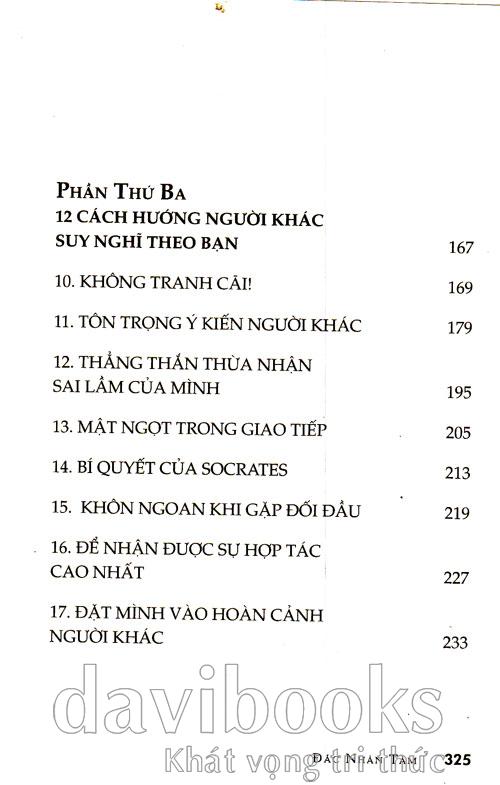 PHẦN THỨ BA
12 CÁCH HƯỚNG NGƯỜI KHÁC SUY NGHĨ THEO BẠN 167

10. KHÔNG TRANH CÃI! 169

11. TÔN TRỌNG Ý KIẾN NGƯỜI KHÁC 179

12. THẲNG THẮN THỪA NHẬN SAI LẦM CỦA MÌNH 195

13. MẬT NGỌT TRONG GIAO TIẾP 205

14. BÍ QUYẾT CỦA SOCRATES 213

15. KHÔN NGOAN KHI GẶP ĐỐI ĐẦU 219

16. ĐỂ NHẬN ĐƯỢC SỰ HỢP TÁC CAO NHẤT 227

17. ĐẶT MÌNH VÀO HOÀN CẢNH NGƯỜI KHÁC 233

davibooks
Khát vọng tri thức

ĐẮC NHÂN TÂM 325